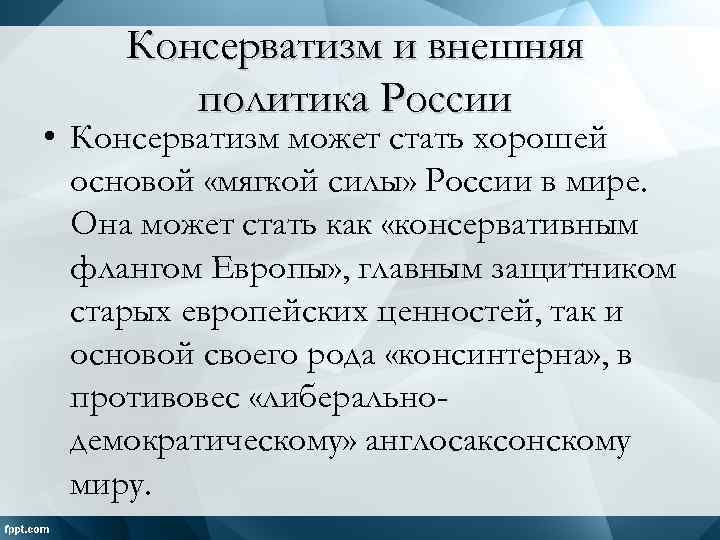 Консерватизм и внешняя политика России

• Консерватизм может стать хорошей основой «мягкой силы» России в мире. Она может стать как «консервативным флангом Европы», главным защитником старых европейских ценностей, так и основой своего рода «консинтерна», в противовес «либерально-демократическому» англосаксонскому миру.

fppt.com